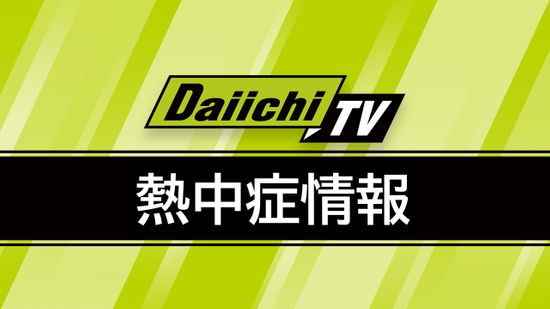 Daiichi TV

熱中症情報